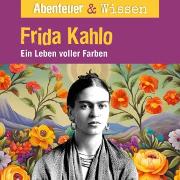 Abenteuer & Wissen

Frida Kahlo

Ein Leben voller Farben